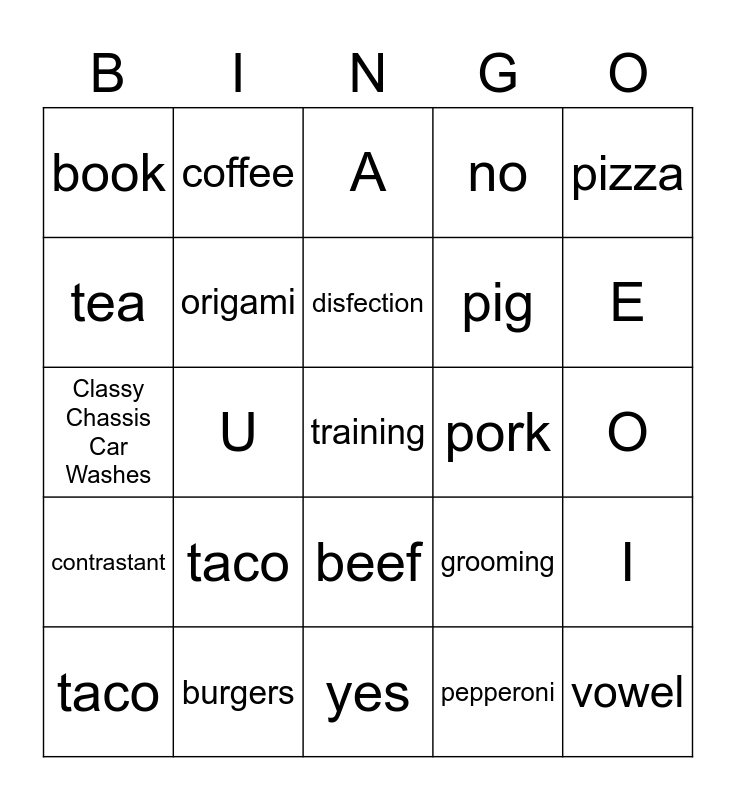 | B | I | N | G | O |
|---|---|---|---|---|
| book | coffee | A | no | pizza |
| tea | origami | disfection | pig | E |
| Classy Chassis Car Washes | U | training | pork | O |
| contrastant | taco | beef | grooming | I |
| taco | burgers | yes | pepperoni | vowel |